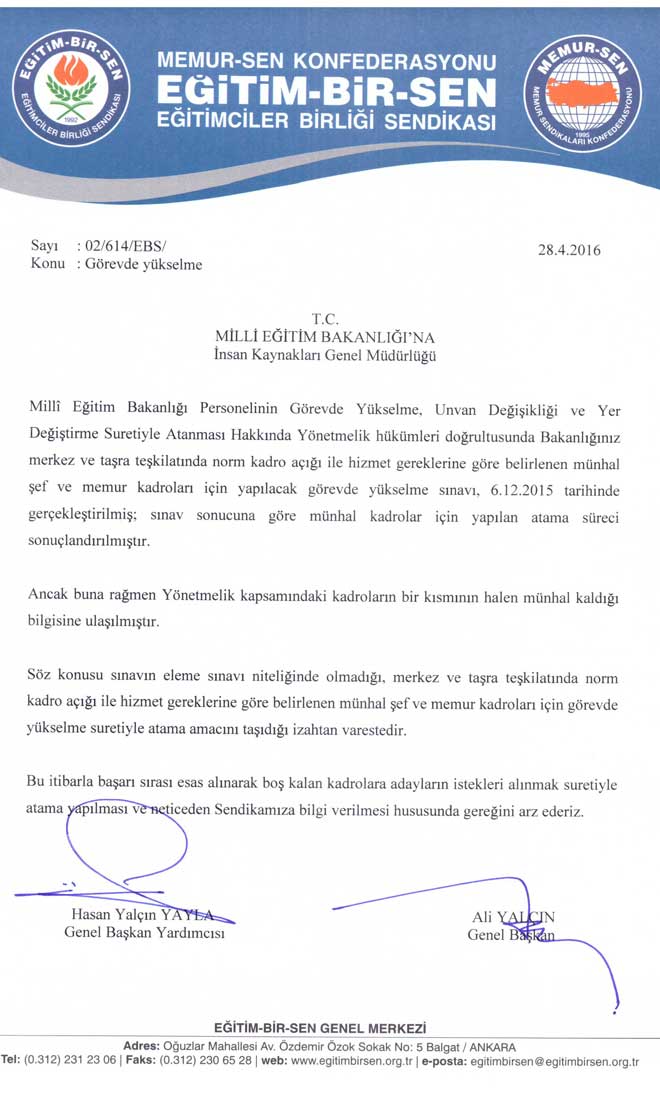 EĞİTİM-BİR-SEN
1992
EĞİTİMCİLER BİRLİĞİ SENDİKASI

MEMUR-SEN KONFEDERASYONU
EĞİTİM-BİR-SEN
EĞİTİMCİLER BİRLİĞİ SENDİKASI

MEMUR-SEN
1995
MEMUR SENDİKALARI KONFEDERASYONU

Sayı : 02/614/EBS/
Konu : Görevde yükselme

28.4.2016

T.C.
MİLLİ EĞİTİM BAKANLIĞI'NA
İnsan Kaynakları Genel Müdürlüğü

Millî Eğitim Bakanlığı Personelinin Görevde Yükselme, Unvan Değişikliği ve Yer Değiştirme Suretiyle Atanması Hakkında Yönetmelik hükümleri doğrultusunda Bakanlığınız merkez ve taşra teşkilatında norm kadro açığı ile hizmet gereklerine göre belirlenen münhal şef ve memur kadroları için yapılacak görevde yükselme sınavı, 6.12.2015 tarihinde gerçekleştirilmiş; sınav sonucuna göre münhal kadrolar için yapılan atama süreci sonuçlandırılmıştır.

Ancak buna rağmen Yönetmelik kapsamındaki kadroların bir kısmının halen münhal kaldığı bilgisine ulaşılmıştır.

Söz konusu sınavın eleme sınavı niteliğinde olmadığı, merkez ve taşra teşkilatında norm kadro açığı ile hizmet gereklerine göre belirlenen münhal şef ve memur kadroları için görevde yükselme suretiyle atama amacını taşıdığı izahtan varestedir.

Bu itibarla başarı sırası esas alınarak boş kalan kadrolara adayların istekleri alınmak suretiyle atama yapılması ve neticeden Sendikamıza bilgi verilmesi hususunda gereğini arz ederiz.

Hasan Yalçın YAYLA
Genel Başkan Yardımcısı

Ali YALÇIN
Genel Başkan

EĞİTİM-BİR-SEN GENEL MERKEZİ
Adres: Oğuzlar Mahallesi Av. Özdemir Özok Sokak No: 5 Balgat / ANKARA
Tel: (0.312) 231 23 06 | Faks: (0.312) 230 65 28 | web: www.egitimbirsen.org.tr | e-posta: egitimbirsen@egitimbirsen.org.tr